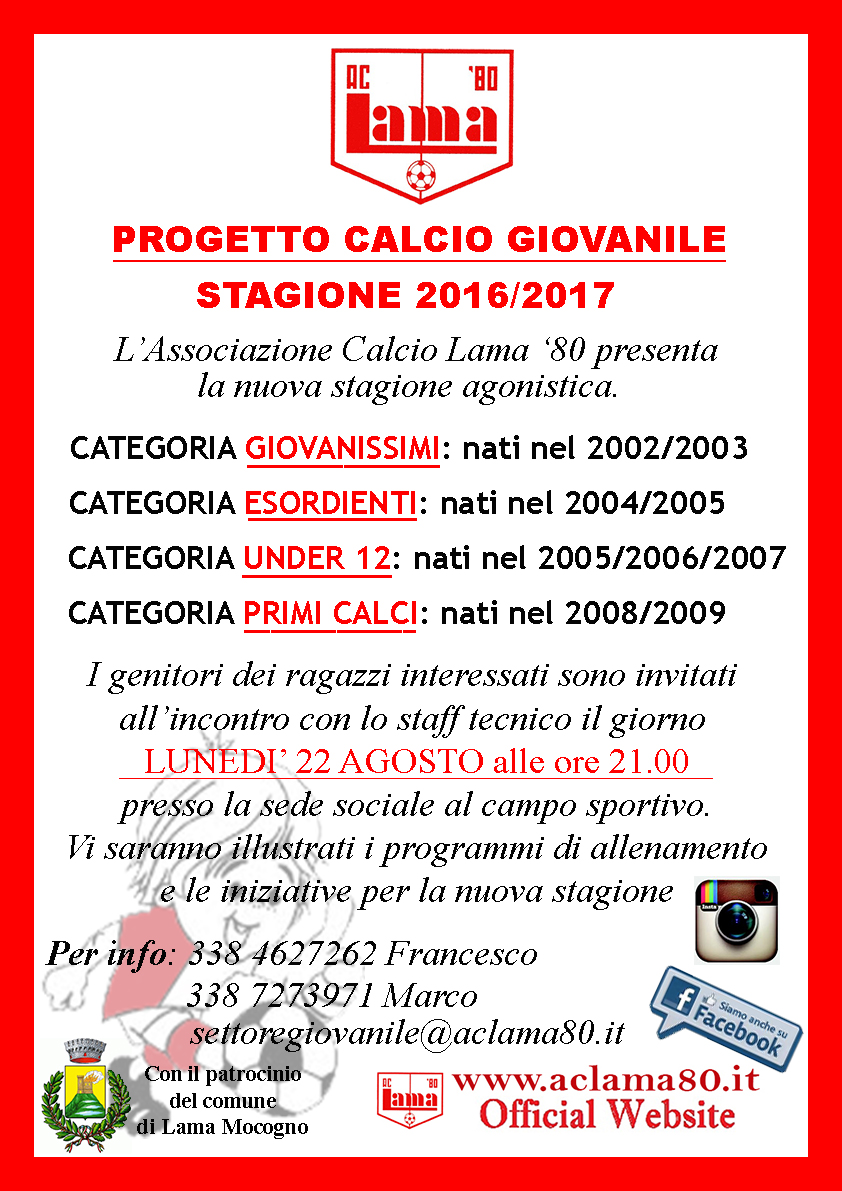 AC '80
Lama

PROGETTO CALCIO GIOVANILE
STAGIONE 2016/2017

L'Associazione Calcio Lama '80 presenta la nuova stagione agonistica.

CATEGORIA GIOVANISSIMI: nati nel 2002/2003
CATEGORIA ESORDIENTI: nati nel 2004/2005
CATEGORIA UNDER 12: nati nel 2005/2006/2007
CATEGORIA PRIMI CALCI: nati nel 2008/2009

I genitori dei ragazzi interessati sono invitati all'incontro con lo staff tecnico il giorno
LUNEDI' 22 AGOSTO alle ore 21.00
presso la sede sociale al campo sportivo.
Vi saranno illustrati i programmi di allenamento e le iniziative per la nuova stagione

Insta

Per info: 338 4627262 Francesco
338 7273971 Marco
settoregiovanile@aclama80.it

Siamo anche su Facebook

Con il patrocinio del comune di Lama Mocogno

AC '80
Lama
www.aclama80.it
Official Website